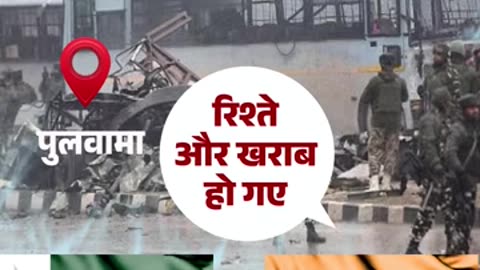 पुलवामा

रिश्ते और खराब हो गए